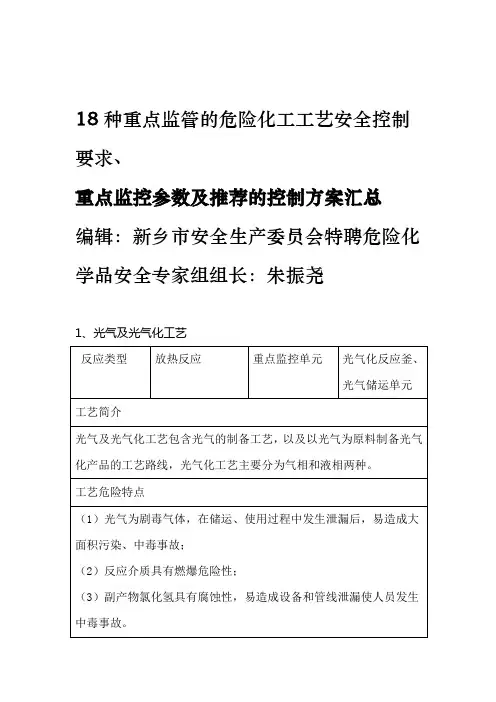 18 种重点监管的危险化工工艺安全控制要求、

重点监控参数及推荐的控制方案汇总

编辑：新乡市安全生产委员会特聘危险化学品安全专家组组长：朱振尧

1、光气及光气化工艺

| 反应类型 | 放热反应 | 重点监控单元 | 光气化反应釜、光气储运单元 |
|---|---|---|---|
| 工艺简介 | | | |
| 光气及光气化工艺包含光气的制备工艺，以及以光气为原料制备光气化产品的工艺路线，光气化工艺主要分为气相和液相两种。 | | | |
| 工艺危险特点 | | | |
| （1）光气为剧毒气体，在储运、使用过程中发生泄漏后，易造成大面积污染、中毒事故；<br>（2）反应介质具有燃爆危险性；<br>（3）副产物氯化氢具有腐蚀性，易造成设备和管线泄漏使人员发生中毒事故。 | | | |